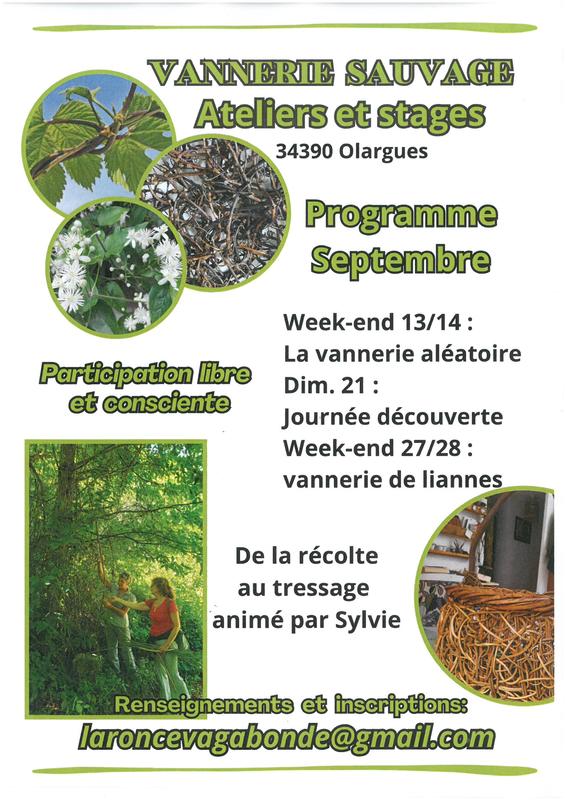 VANNERIE SAUVAGE
Ateliers et stages
34390 Olargues

Programme Septembre

Week-end 13/14 :
La vannerie aléatoire
Dim. 21 :
Journée découverte
Week-end 27/28 :
vannerie de liannes

Participation libre et consciente

De la récolte au tressage animé par Sylvie

Renseignements et inscriptions:
laroncevagabonde@gmail.com